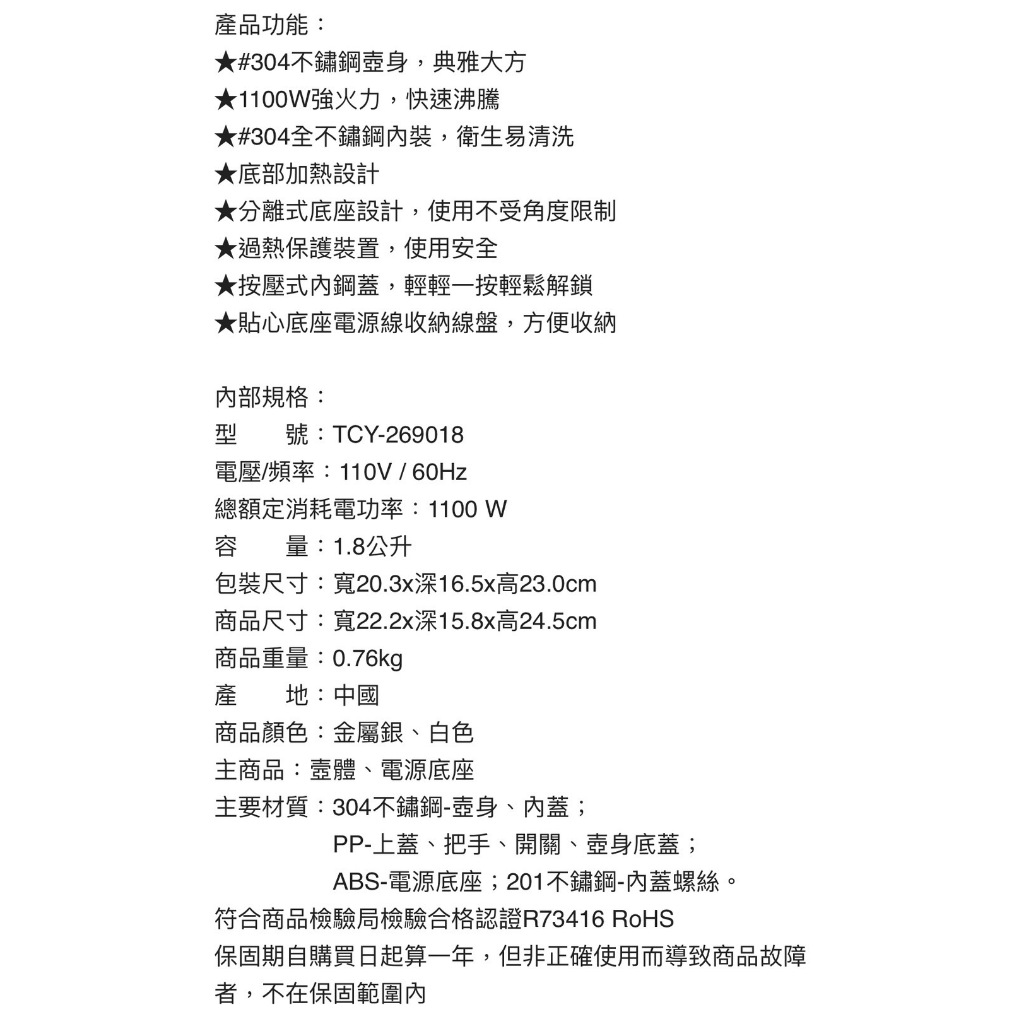 產品功能：
★#304不鏽鋼壺身，典雅大方
★1100W強火力，快速沸騰
★#304全不鏽鋼內裝，衛生易清洗
★底部加熱設計
★分離式底座設計，使用不受角度限制
★過熱保護裝置，使用安全
★按壓式內鋼蓋，輕輕一按輕鬆解鎖
★貼心底座電源線收納線盤，方便收納

內部規格：
型　　號：TCY-269018
電壓/頻率：110V / 60Hz
總額定消耗電功率：1100 W
容　　量：1.8公升
包裝尺寸：寬20.3x深16.5x高23.0cm
商品尺寸：寬22.2x深15.8x高24.5cm
商品重量：0.76kg
產　　地：中國
商品顏色：金屬銀、白色
主商品：壺體、電源底座
主要材質：304不鏽鋼-壺身、內蓋；
PP-上蓋、把手、開關、壺身底蓋；
ABS-電源底座；201不鏽鋼-內蓋螺絲。
符合商品檢驗局檢驗合格認證R73416 RoHS
保固期自購買日起算一年，但非正確使用而導致商品故障者，不在保固範圍內